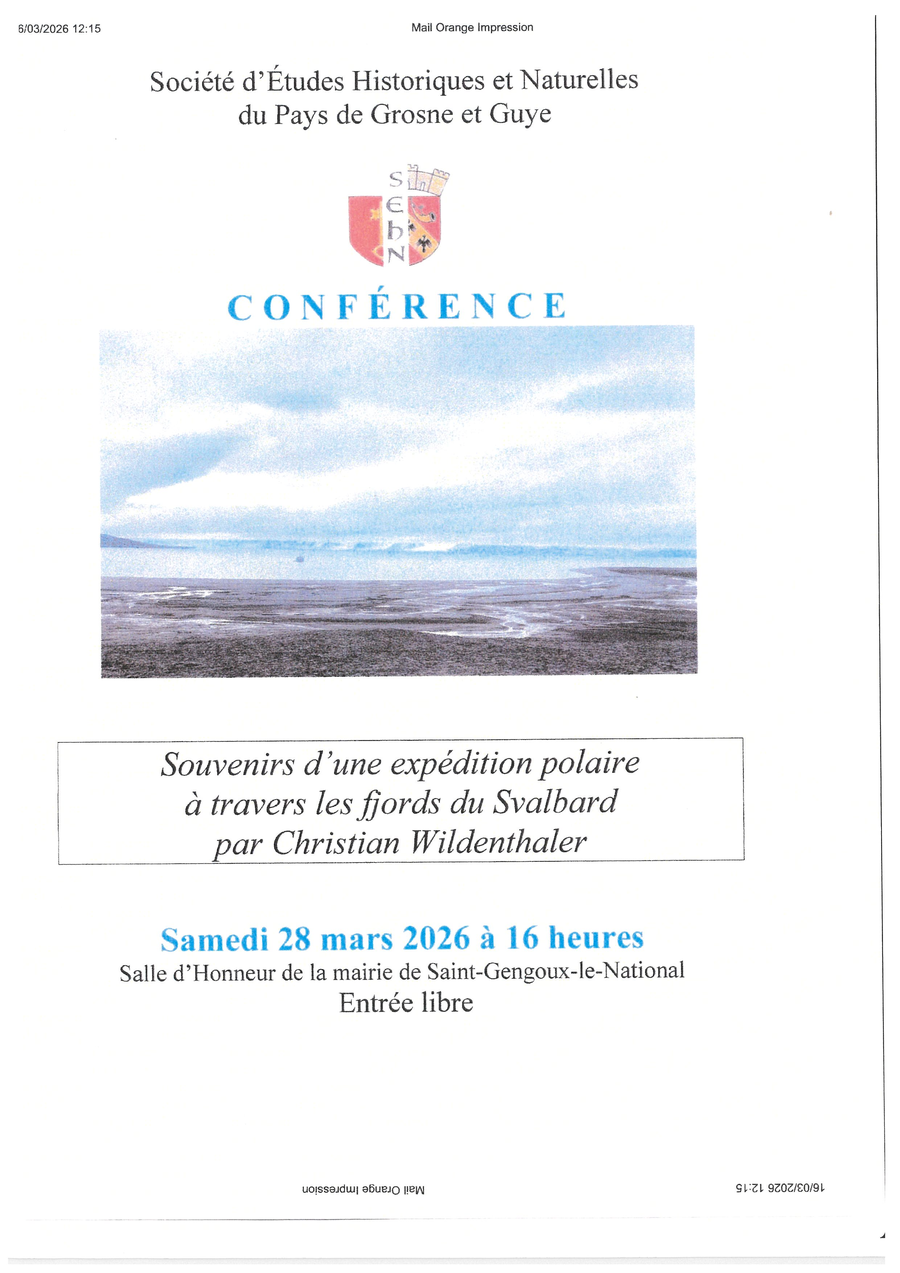 6/03/2026 12:15

Mail Orange Impression

Société d'Études Historiques et Naturelles du Pays de Grosne et Guye

S E h N

CONFÉRENCE

Souvenirs d'une expédition polaire
à travers les fjords du Svalbard
par Christian Wildenthaler

Samedi 28 mars 2026 à 16 heures
Salle d'Honneur de la mairie de Saint-Gengoux-le-National
Entrée libre

Mail Orange Impression

16/03/2026 12:15